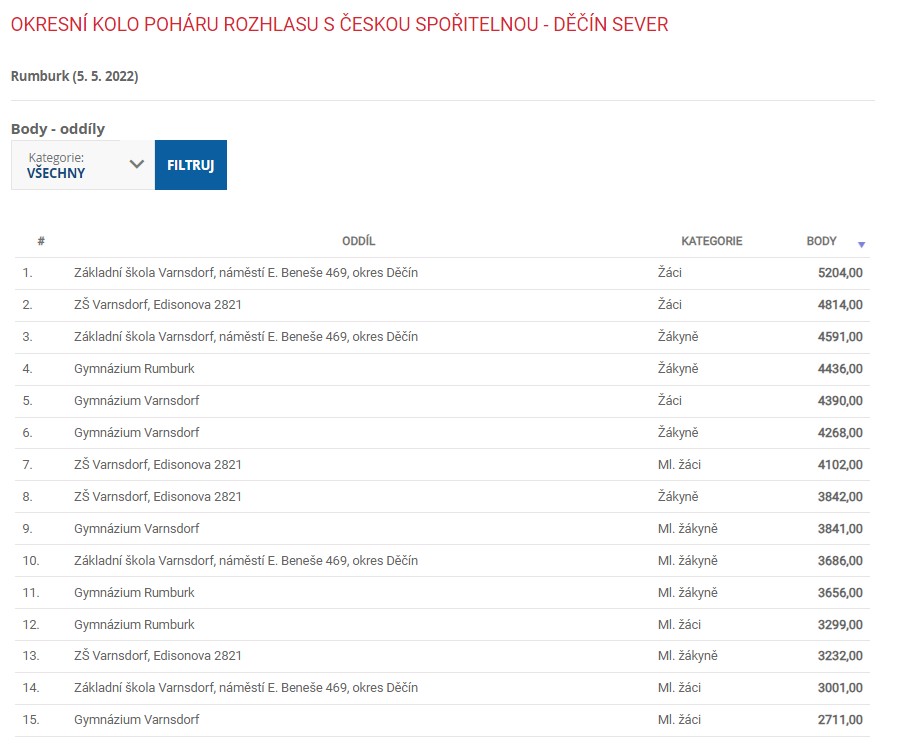 OKRESNÍ KOLO POHÁRU ROZHLASU S ČESKOU SPOŘITELNOU - DĚČÍN SEVER

Rumburk (5. 5. 2022)

Body - oddíly

Kategorie:
VŠECHNY

FILTRUJ

| # | ODDÍL | KATEGORIE | BODY |
|---|---|---|---|
| 1. | Základní škola Varnsdorf, náměstí E. Beneše 469, okres Děčín | Žáci | 5204,00 |
| 2. | ZŠ Varnsdorf, Edisonova 2821 | Žáci | 4814,00 |
| 3. | Základní škola Varnsdorf, náměstí E. Beneše 469, okres Děčín | Žákyně | 4591,00 |
| 4. | Gymnázium Rumburk | Žákyně | 4436,00 |
| 5. | Gymnázium Varnsdorf | Žáci | 4390,00 |
| 6. | Gymnázium Varnsdorf | Žákyně | 4268,00 |
| 7. | ZŠ Varnsdorf, Edisonova 2821 | Ml. žáci | 4102,00 |
| 8. | ZŠ Varnsdorf, Edisonova 2821 | Žákyně | 3842,00 |
| 9. | Gymnázium Varnsdorf | Ml. žákyně | 3841,00 |
| 10. | Základní škola Varnsdorf, náměstí E. Beneše 469, okres Děčín | Ml. žákyně | 3686,00 |
| 11. | Gymnázium Rumburk | Ml. žákyně | 3656,00 |
| 12. | Gymnázium Rumburk | Ml. žáci | 3299,00 |
| 13. | ZŠ Varnsdorf, Edisonova 2821 | Ml. žákyně | 3232,00 |
| 14. | Základní škola Varnsdorf, náměstí E. Beneše 469, okres Děčín | Ml. žáci | 3001,00 |
| 15. | Gymnázium Varnsdorf | Ml. žáci | 2711,00 |